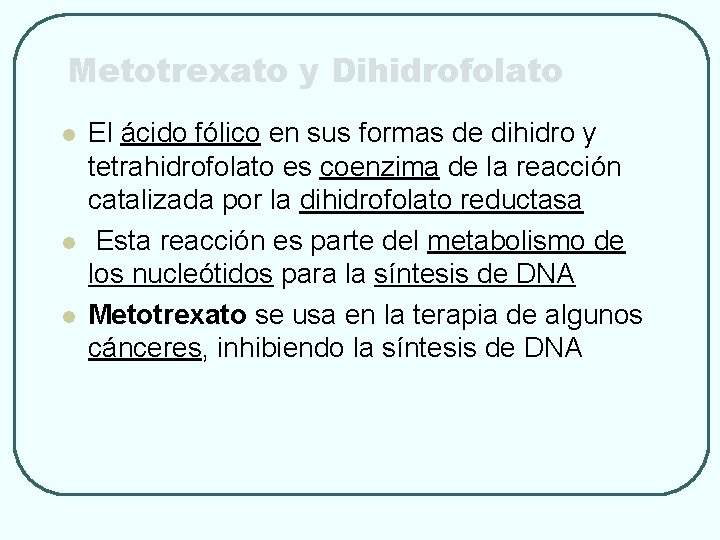 Metotrexato y Dihidrofolato

• El ácido fólico en sus formas de dihidro y tetrahidrofolato es coenzima de la reacción catalizada por la dihidrofolato reductasa

• Esta reacción es parte del metabolismo de los nucleótidos para la síntesis de DNA

• Metotrexato se usa en la terapia de algunos cánceres, inhibiendo la síntesis de DNA